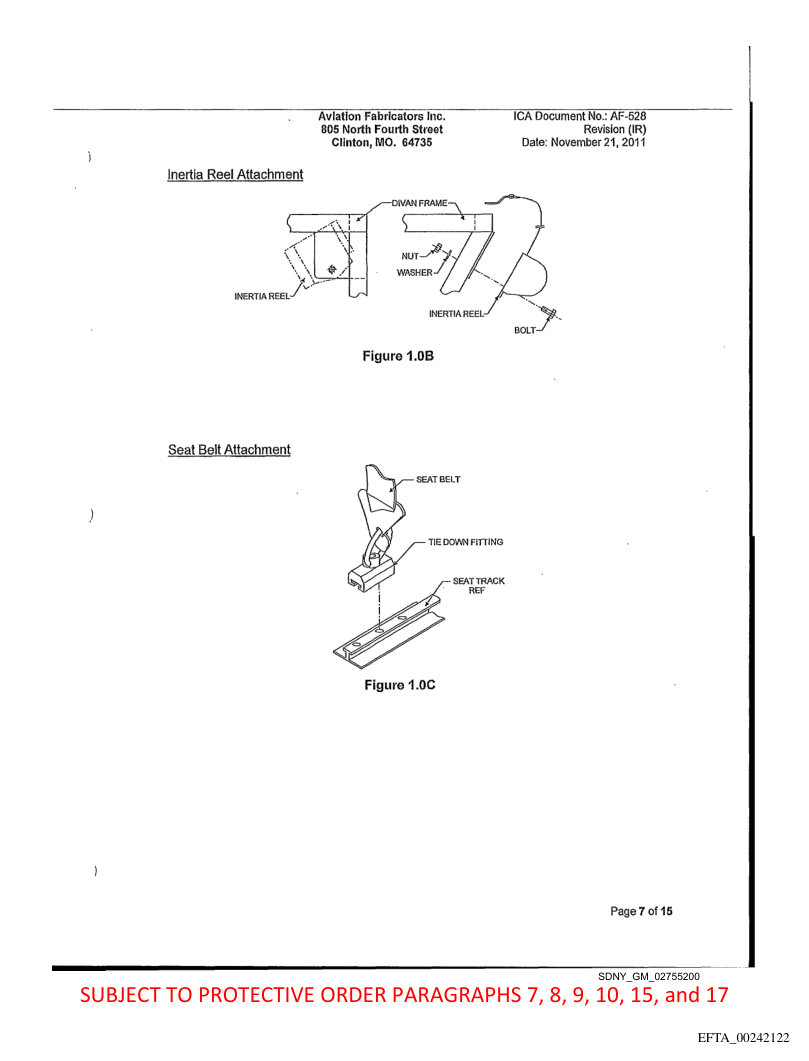 Aviation Fabricators Inc.
805 North Fourth Street
Clinton, MO. 64735

ICA Document No.: AF-528
Revision (IR)
Date: November 21, 2011

Inertia Reel Attachment

DIVAN FRAME
NUT
WASHER
INERTIA REEL
INERTIA REEL
BOLT

Figure 1.0B

Seat Belt Attachment

SEAT BELT
TIE DOWN FITTING
SEAT TRACK REF

Figure 1.0C

Page 7 of 15

SDNY_GM_02755200

SUBJECT TO PROTECTIVE ORDER PARAGRAPHS 7, 8, 9, 10, 15, and 17

EFTA_00242122